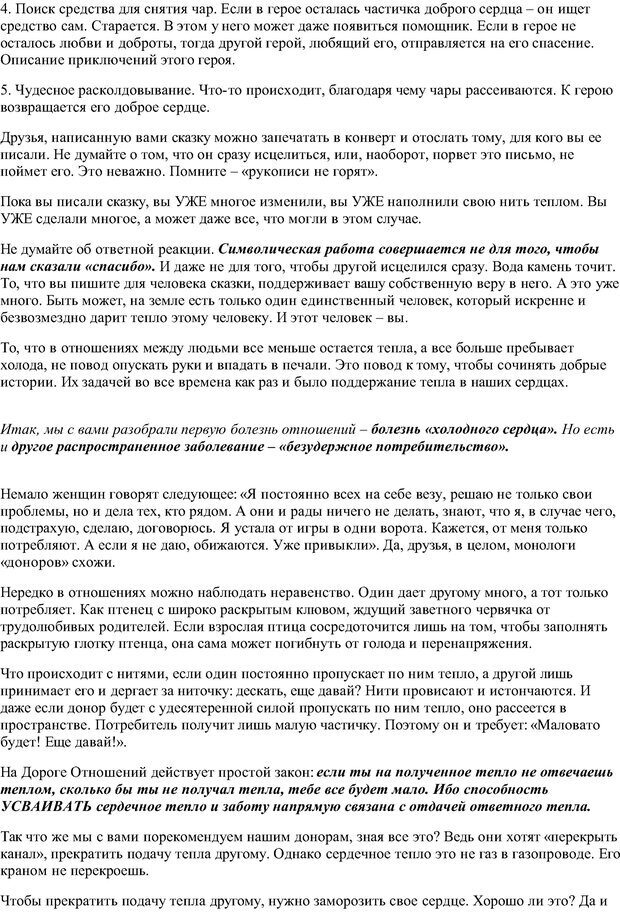 4. Поиск средства для снятия чар. Если в герое осталась частичка доброго сердца – он ищет средство сам. Старается. В этом у него может даже появиться помощник. Если в герое не осталось любви и доброты, тогда другой герой, любящий его, отправляется на его спасение. Описание приключений этого героя.

5. Чудесное расколдовывание. Что-то происходит, благодаря чему чары рассеиваются. К герою возвращается его доброе сердце.

Друзья, написанную вами сказку можно запечатать в конверт и отослать тому, для кого вы ее писали. Не думайте о том, что он сразу исцелиться, или, наоборот, порвет это письмо, не поймет его. Это неважно. Помните – «рукописи не горят».

Пока вы писали сказку, вы УЖЕ многое изменили, вы УЖЕ наполнили свою нить теплом. Вы УЖЕ сделали многое, а может даже все, что могли в этом случае.

Не думайте об ответной реакции. Символическая работа совершается не для того, чтобы нам сказали «спасибо». И даже не для того, чтобы другой исцелился сразу. Вода камень точит. То, что вы пишите для человека сказки, поддерживает вашу собственную веру в него. А это уже много. Быть может, на земле есть только один единственный человек, который искренне и безвозмездно дарит тепло этому человеку. И этот человек – вы.

То, что в отношениях между людьми все меньше остается тепла, а все больше пребывает холода, не повод опускать руки и впадать в печали. Это повод к тому, чтобы сочинять добрые истории. Их задачей во все времена как раз и было поддержание тепла в наших сердцах.

Итак, мы с вами разобрали первую болезнь отношений – болезнь «холодного сердца». Но есть и другое распространенное заболевание – «безудержное потребительство».

Немало женщин говорят следующее: «Я постоянно всех на себе везу, решаю не только свои проблемы, но и дела тех, кто рядом. А они и рады ничего не делать, знают, что я, в случае чего, подстрахую, сделаю, договорюсь. Я устала от игры в одни ворота. Кажется, от меня только потребляют. А если я не даю, обижаются. Уже привыкли». Да, друзья, в целом, монологи «доноров» схожи.

Нередко в отношениях можно наблюдать неравенство. Один дает другому много, а тот только потребляет. Как птенец с широко раскрытым клювом, ждущий заветного червячка от трудолюбивых родителей. Если взрослая птица сосредоточится лишь на том, чтобы заполнять раскрытую глотку птенца, она сама может погибнуть от голода и перенапряжения.

Что происходит с нитями, если один постоянно пропускает по ним тепло, а другой лишь принимает его и дергает за ниточку: дескать, еще давай? Нити провисают и истончаются. И даже если донор будет с удесятеренной силой пропускать по ним тепло, оно рассеется в пространстве. Потребитель получит лишь малую частичку. Поэтому он и требует: «Маловато будет! Еще давай!».

На Дороге Отношений действует простой закон: если ты на полученное тепло не отвечаешь теплом, сколько бы ты не получал тепла, тебе все будет мало. Ибо способность УСВАИВАТЬ сердечное тепло и заботу напрямую связана с отдачей ответного тепла.

Так что же мы с вами порекомендуем нашим донорам, зная все это? Ведь они хотят «перекрыть канал», прекратить подачу тепла другому. Однако сердечное тепло это не газ в газопроводе. Его краном не перекроешь.

Чтобы прекратить подачу тепла другому, нужно заморозить свое сердце. Хорошо ли это? Да и